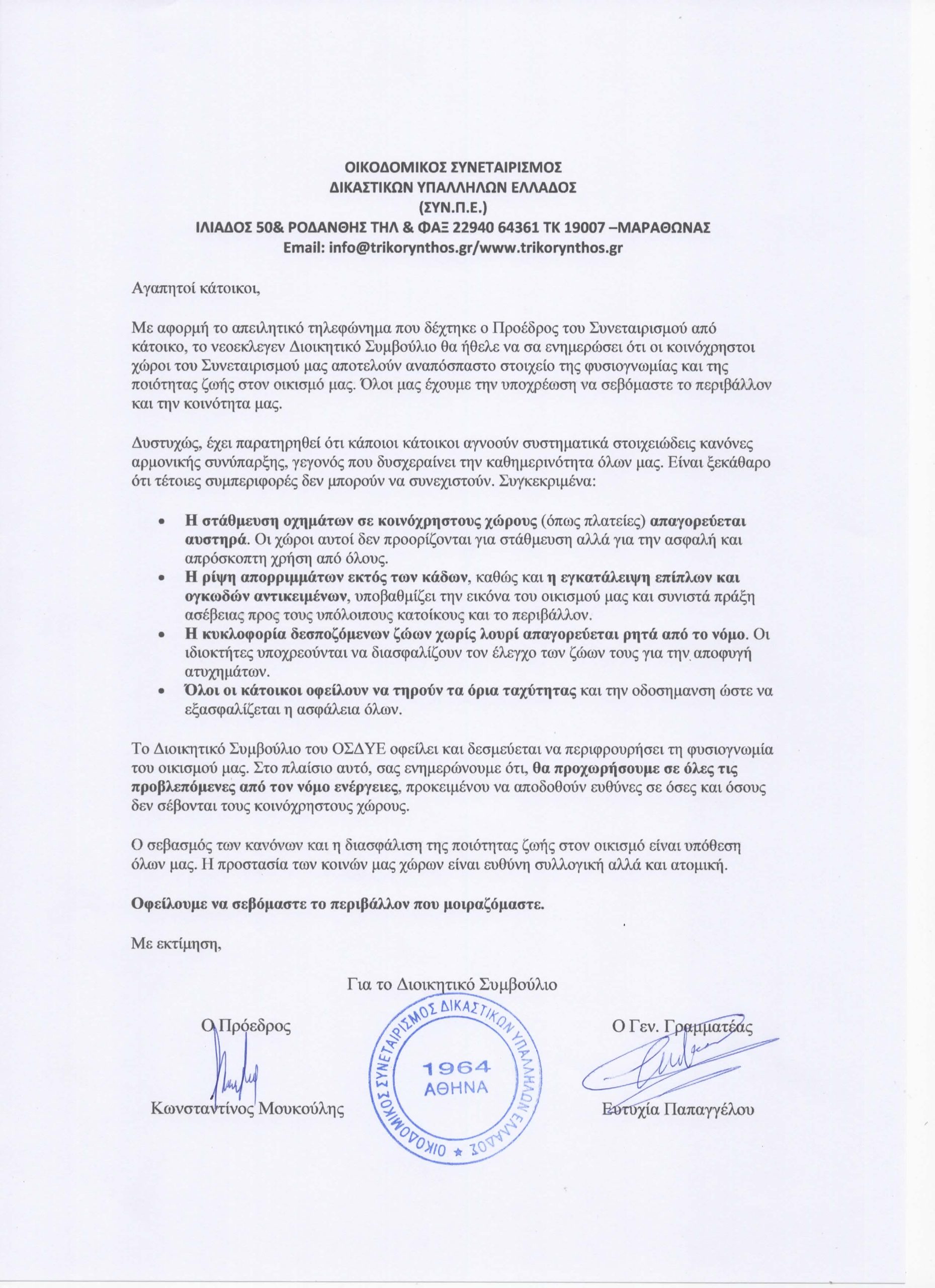 ΟΙΚΟΔΟΜΙΚΟΣ ΣΥΝΕΤΑΙΡΙΣΜΟΣ
ΔΙΚΑΣΤΙΚΩΝ ΥΠΑΛΛΗΛΩΝ ΕΛΛΑΔΟΣ
(ΣΥΝ.Π.Ε.)
ΙΛΙΑΔΟΣ 50& ΡΟΔΑΝΘΗΣ ΤΗΛ & ΦΑΞ 22940 64361 ΤΚ 19007 –ΜΑΡΑΘΩΝΑΣ
Email: info@trikorynthos.gr/www.trikorynthos.gr

Αγαπητοί κάτοικοι,

Με αφορμή το απειλητικό τηλεφώνημα που δέχτηκε ο Προέδρος του Συνεταιρισμού από κάτοικο, το νεοεκλεγεν Διοικητικό Συμβούλιο θα ήθελε να σα ενημερώσει ότι οι κοινόχρηστοι χώροι του Συνεταιρισμού μας αποτελούν αναπόσπαστο στοιχείο της φυσιογνωμίας και της ποιότητας ζωής στον οικισμό μας. Όλοι μας έχουμε την υποχρέωση να σεβόμαστε το περιβάλλον και την κοινότητα μας.

Δυστυχώς, έχει παρατηρηθεί ότι κάποιοι κάτοικοι αγνοούν συστηματικά στοιχειώδεις κανόνες αρμονικής συνύπαρξης, γεγονός που δυσχεραίνει την καθημερινότητα όλων μας. Είναι ξεκάθαρο ότι τέτοιες συμπεριφορές δεν μπορούν να συνεχιστούν. Συγκεκριμένα:

• Η στάθμευση οχημάτων σε κοινόχρηστους χώρους (όπως πλατείες) απαγορεύεται αυστηρά. Οι χώροι αυτοί δεν προορίζονται για στάθμευση αλλά για την ασφαλή και απρόσκοπτη χρήση από όλους.
• Η ρίψη απορριμμάτων εκτός των κάδων, καθώς και η εγκατάλειψη επίπλων και ογκωδών αντικειμένων, υποβαθμίζει την εικόνα του οικισμού μας και συνιστά πράξη ασέβειας προς τους υπόλοιπους κατοίκους και το περιβάλλον.
• Η κυκλοφορία δεσποζόμενων ζώων χωρίς λουρί απαγορεύεται ρητά από το νόμο. Οι ιδιοκτήτες υποχρεούνται να διασφαλίζουν τον έλεγχο των ζώων τους για την αποφυγή ατυχημάτων.
• Όλοι οι κάτοικοι οφείλουν να τηρούν τα όρια ταχύτητας και την οδοσημανση ώστε να εξασφαλίζεται η ασφάλεια όλων.

Το Διοικητικό Συμβούλιο του ΟΣΔΥΕ οφείλει και δεσμεύεται να περιφρουρήσει τη φυσιογνωμία του οικισμού μας. Στο πλαίσιο αυτό, σας ενημερώνουμε ότι, θα προχωρήσουμε σε όλες τις προβλεπόμενες από τον νόμο ενέργειες, προκειμένου να αποδοθούν ευθύνες σε όσες και όσους δεν σέβονται τους κοινόχρηστους χώρους.

Ο σεβασμός των κανόνων και η διασφάλιση της ποιότητας ζωής στον οικισμό είναι υπόθεση όλων μας. Η προστασία των κοινών μας χώρων είναι ευθύνη συλλογική αλλά και ατομική.

Οφείλουμε να σεβόμαστε το περιβάλλον που μοιραζόμαστε.

Με εκτίμηση,

Για το Διοικητικό Συμβούλιο

Ο Πρόεδρος

Κωνσταντίνος Μουκούλης

ΟΙΚΟΔΟΜΙΚΟΣ ΣΥΝΕΤΑΙΡΙΣΜΟΣ ΔΙΚΑΣΤΙΚΩΝ ΥΠΑΛΛΗΛΩΝ ΕΛΛΑΔΟΣ
1964
ΑΘΗΝΑ

Ο Γεν. Γραμματέας

Ευτυχία Παπαγγέλου